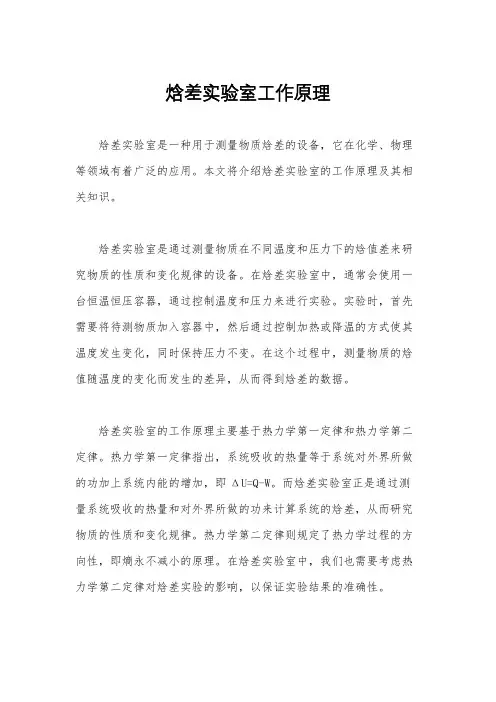 焓差实验室工作原理

焓差实验室是一种用于测量物质焓差的设备，它在化学、物理等领域有着广泛的应用。本文将介绍焓差实验室的工作原理及其相关知识。

焓差实验室是通过测量物质在不同温度和压力下的焓值差来研究物质的性质和变化规律的设备。在焓差实验室中，通常会使用一台恒温恒压容器，通过控制温度和压力来进行实验。实验时，首先需要将待测物质加入容器中，然后通过控制加热或降温的方式使其温度发生变化，同时保持压力不变。在这个过程中，测量物质的焓值随温度的变化而发生的差异，从而得到焓差的数据。

焓差实验室的工作原理主要基于热力学第一定律和热力学第二定律。热力学第一定律指出，系统吸收的热量等于系统对外界所做的功加上系统内能的增加，即 $\Delta U=Q-W$。而焓差实验室正是通过测量系统吸收的热量和对外界所做的功来计算系统的焓差，从而研究物质的性质和变化规律。热力学第二定律则规定了热力学过程的方向性，即熵永不减小的原理。在焓差实验室中，我们也需要考虑热力学第二定律对焓差实验的影响，以保证实验结果的准确性。